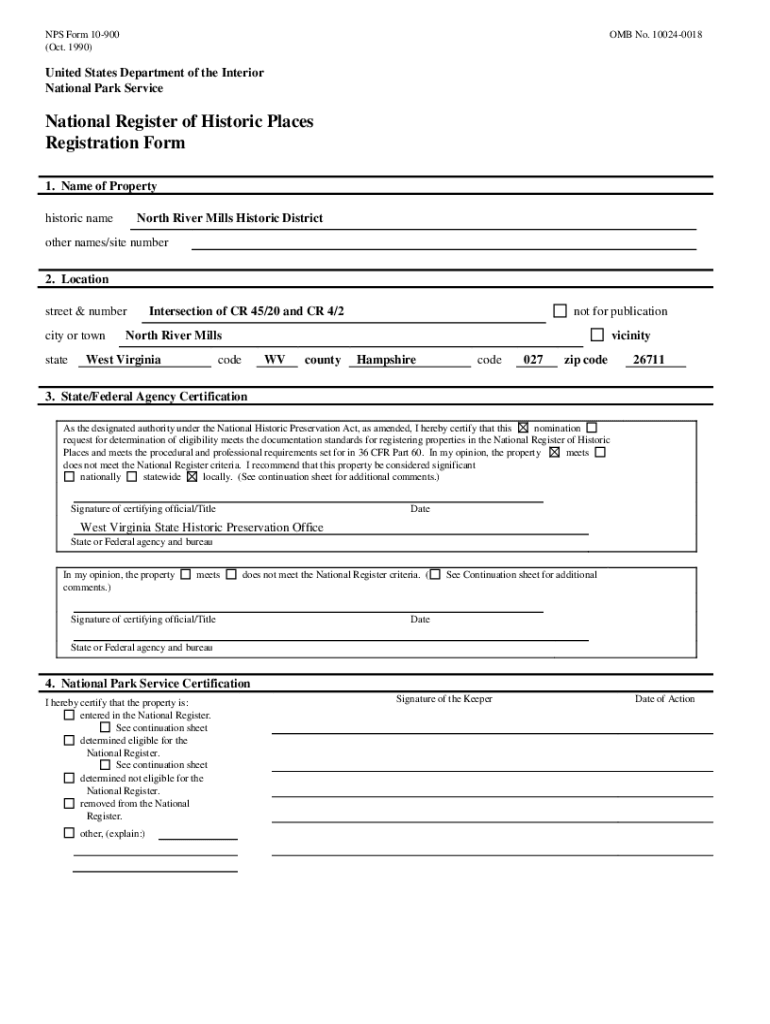 NPS Form 10-900
(Oct. 1990)

OMB No. 10024-0018

United States Department of the Interior
National Park Service

National Register of Historic Places
Registration Form

1. Name of Property

historic name North River Mills Historic District

other names/site number

2. Location

street & number Intersection of CR 45/20 and CR 4/2 ☐ not for publication

city or town North River Mills ☐ vicinity

state West Virginia code WV county Hampshire code 027 zip code 26711

3. State/Federal Agency Certification

As the designated authority under the National Historic Preservation Act, as amended, I hereby certify that this ☒ nomination ☐ request for determination of eligibility meets the documentation standards for registering properties in the National Register of Historic Places and meets the procedural and professional requirements set for in 36 CFR Part 60. In my opinion, the property ☒ meets ☐ does not meet the National Register criteria. I recommend that this property be considered significant ☐ nationally ☐ statewide ☒ locally. (See continuation sheet for additional comments.)

Signature of certifying official/Title Date

West Virginia State Historic Preservation Office
State or Federal agency and bureau

In my opinion, the property ☐ meets ☐ does not meet the National Register criteria. (☐ See Continuation sheet for additional comments.)

Signature of certifying official/Title Date

State or Federal agency and bureau

4. National Park Service Certification

I hereby certify that the property is:
☐ entered in the National Register.
☐ See continuation sheet
☐ determined eligible for the National Register.
☐ See continuation sheet
☐ determined not eligible for the National Register.
☐ removed from the National Register.
☐ other, (explain:)

Signature of the Keeper

Date of Action